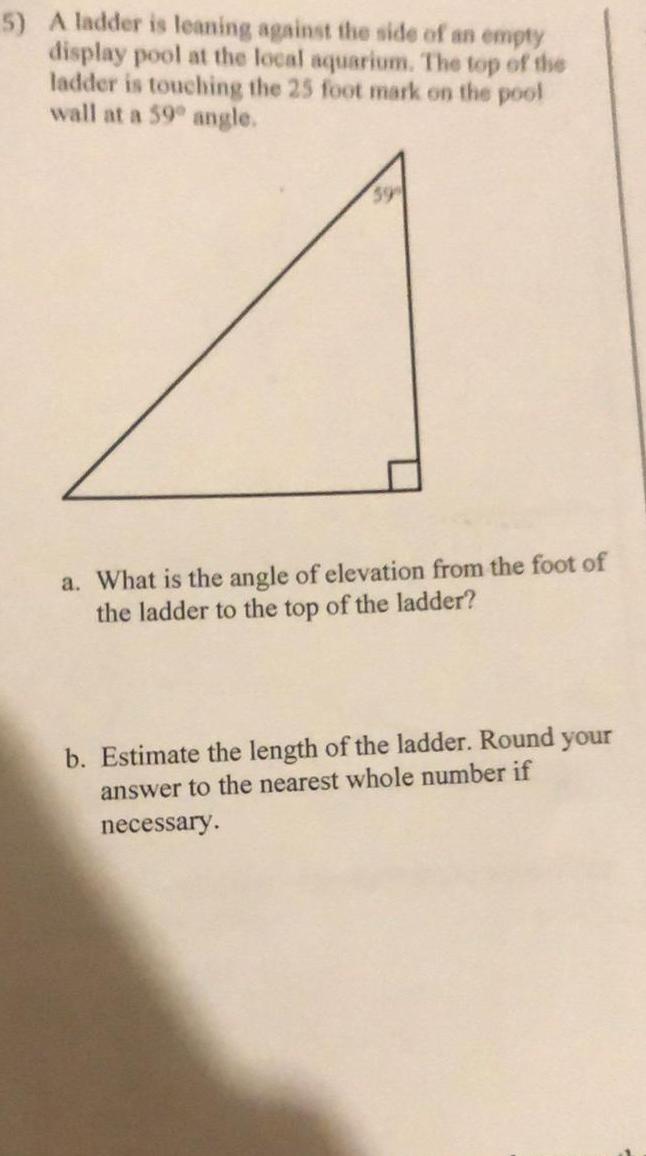 5) A ladder is leaning against the side of an empty display pool at the local aquarium. The top of the ladder is touching the 25 foot mark on the pool wall at a 59° angle.

59°

a. What is the angle of elevation from the foot of the ladder to the top of the ladder?

b. Estimate the length of the ladder. Round your answer to the nearest whole number if necessary.